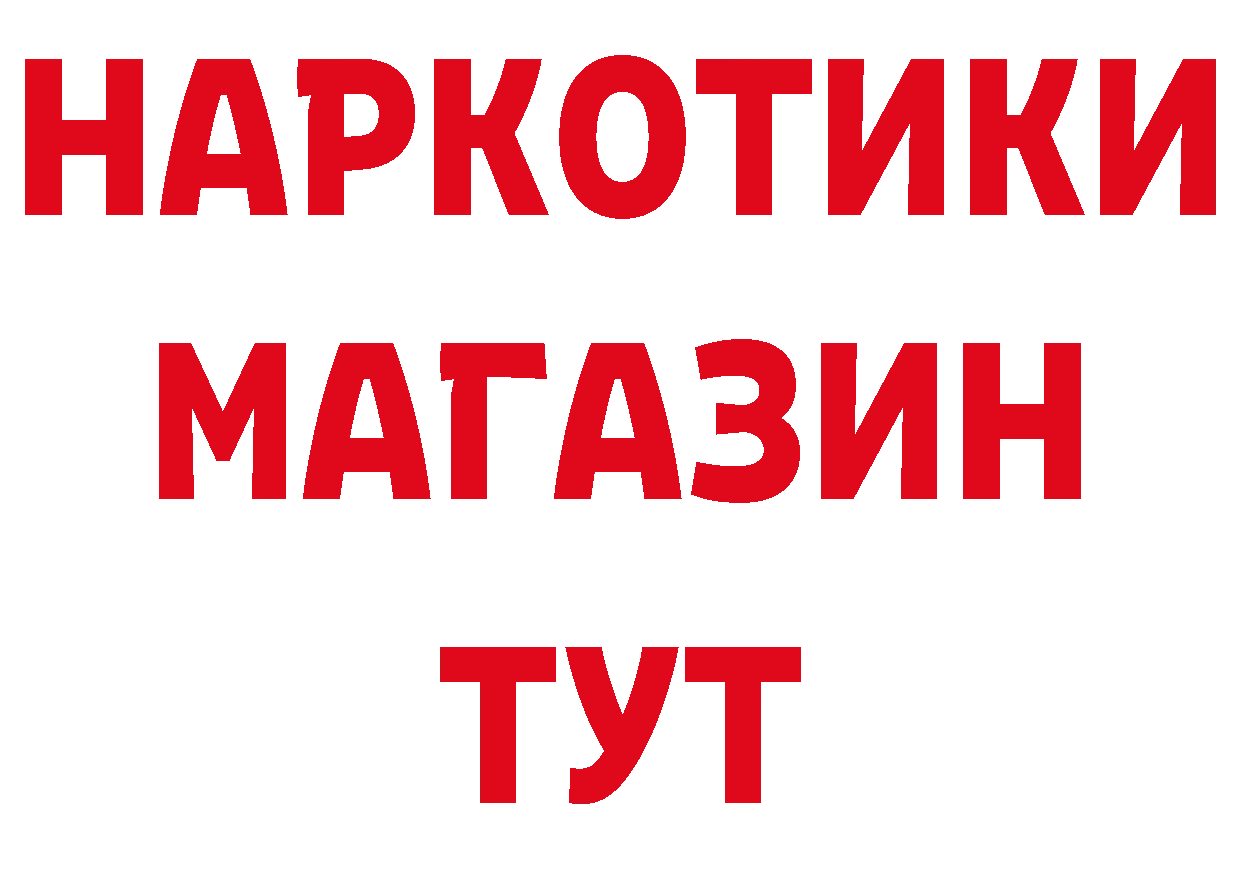 НАРКОТИКИ
МАГАЗИН
ТУТ